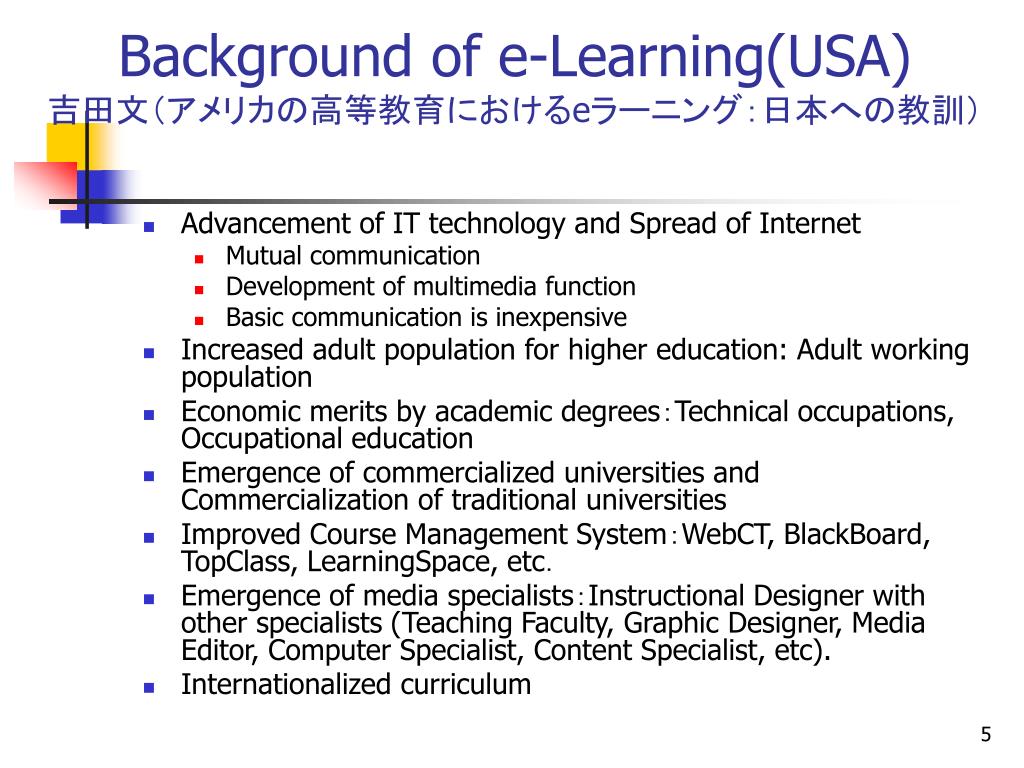 Background of e-Learning(USA)
吉田文（アメリカの高等教育におけるeラーニング：日本への教訓）

- Advancement of IT technology and Spread of Internet
  - Mutual communication
  - Development of multimedia function
  - Basic communication is inexpensive
- Increased adult population for higher education: Adult working population
- Economic merits by academic degrees：Technical occupations, Occupational education
- Emergence of commercialized universities and Commercialization of traditional universities
- Improved Course Management System：WebCT, BlackBoard, TopClass, LearningSpace, etc.
- Emergence of media specialists：Instructional Designer with other specialists (Teaching Faculty, Graphic Designer, Media Editor, Computer Specialist, Content Specialist, etc).
- Internationalized curriculum

5